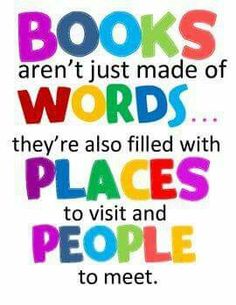 BOOKS
aren't just made of
WORDS...
they're also filled with
PLACES
to visit and
PEOPLE
to meet.